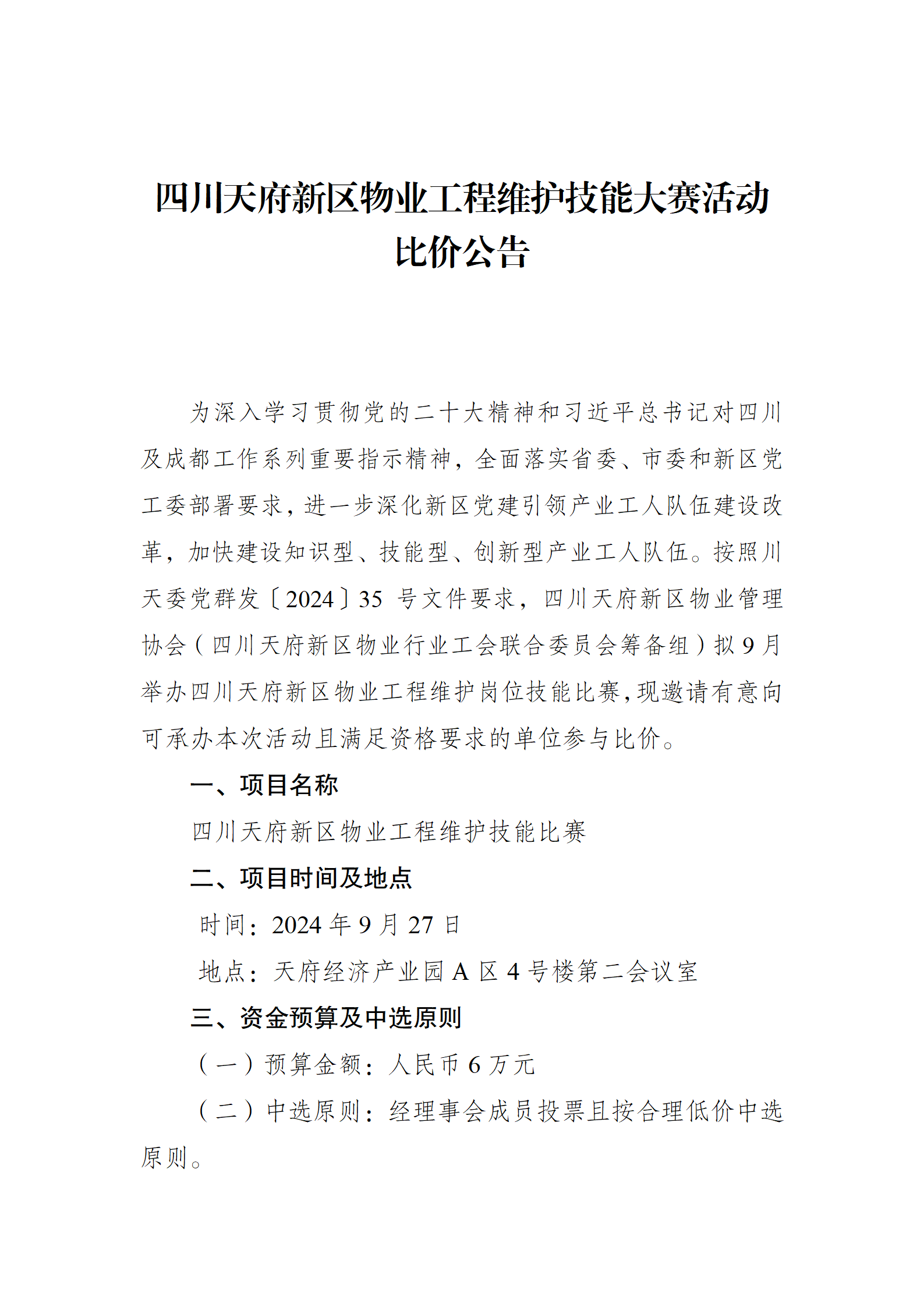 四川天府新区物业工程维护技能大赛活动比价公告

为深入学习贯彻党的二十大精神和习近平总书记对四川及成都工作系列重要指示精神，全面落实省委、市委和新区党工委部署要求，进一步深化新区党建引领产业工人队伍建设改革，加快建设知识型、技能型、创新型产业工人队伍。按照川天委党群发〔2024〕35 号文件要求，四川天府新区物业管理协会（四川天府新区物业行业工会联合委员会筹备组）拟 9 月举办四川天府新区物业工程维护岗位技能比赛，现邀请有意向可承办本次活动且满足资格要求的单位参与比价。

一、项目名称

四川天府新区物业工程维护技能比赛

二、项目时间及地点

时间：2024 年 9 月 27 日

地点：天府经济产业园 A 区 4 号楼第二会议室

三、资金预算及中选原则

（一）预算金额：人民币 6 万元

（二）中选原则：经理事会成员投票且按合理低价中选原则。